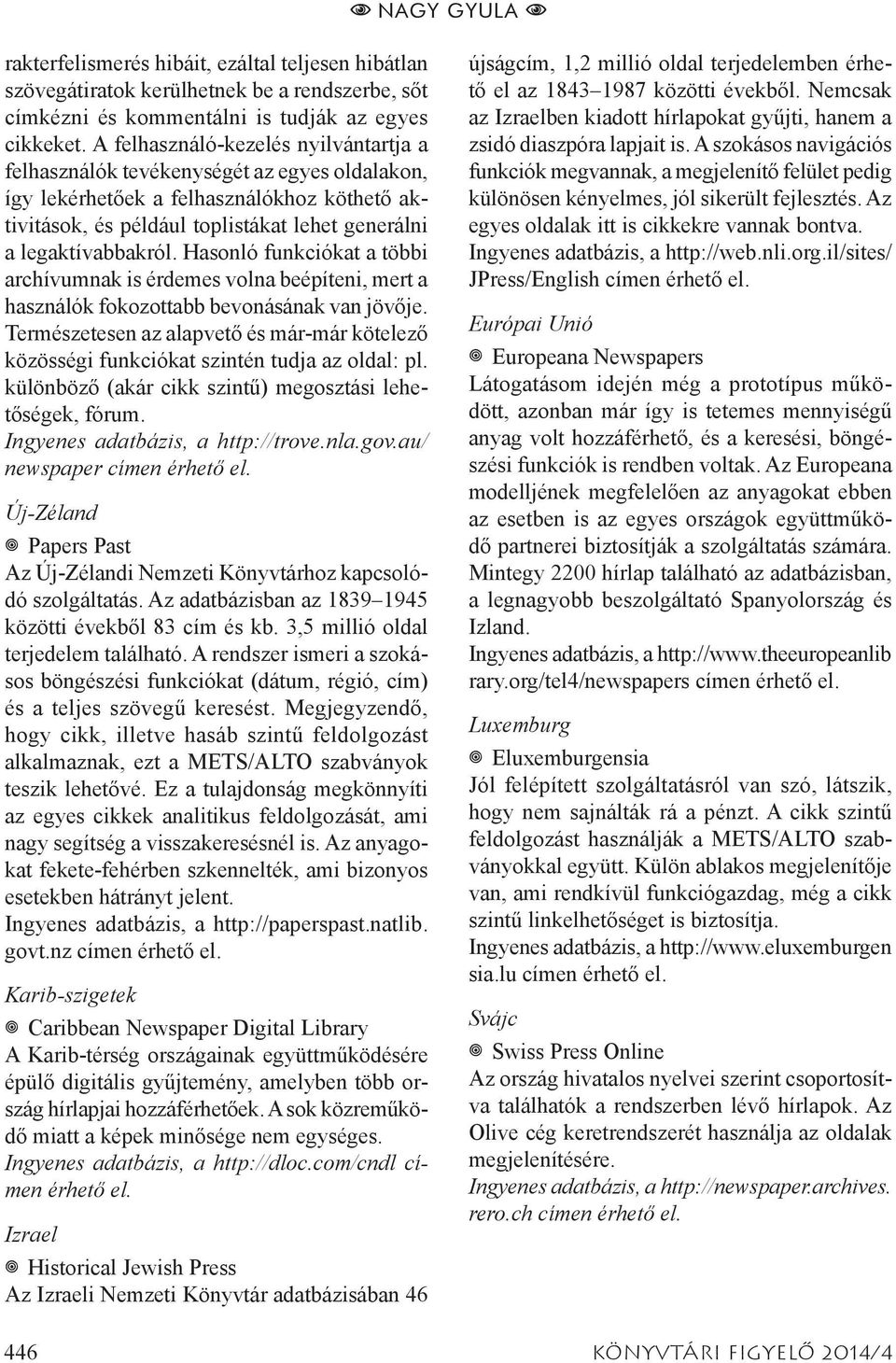 NAGY GYULA

rakterfelismerés hibáit, ezáltal teljesen hibátlan szövegátiratok kerülhetnek be a rendszerbe, sőt címkézni és kommentálni is tudják az egyes cikkeket. A felhasználó-kezelés nyilvántartja a felhasználók tevékenységét az egyes oldalakon, így lekérhetőek a felhasználókhoz köthető aktivitások, és például toplistákat lehet generálni a legaktívabbakról. Hasonló funkciókat a többi archívumnak is érdemes volna beépíteni, mert a használók fokozottabb bevonásának van jövője. Természetesen az alapvető és már-már kötelező közösségi funkciókat szintén tudja az oldal: pl. különböző (akár cikk szintű) megosztási lehetőségek, fórum.
Ingyenes adatbázis, a http://trove.nla.gov.au/newspaper címen érhető el.

Új-Zéland

Papers Past
Az Új-Zélandi Nemzeti Könyvtárhoz kapcsolódó szolgáltatás. Az adatbázisban az 1839–1945 közötti évekből 83 cím és kb. 3,5 millió oldal terjedelem található. A rendszer ismeri a szokásos böngészési funkciókat (dátum, régió, cím) és a teljes szövegű keresést. Megjegyzendő, hogy cikk, illetve hasáb szintű feldolgozást alkalmaznak, ezt a METS/ALTO szabványok teszik lehetővé. Ez a tulajdonság megkönnyíti az egyes cikkek analitikus feldolgozását, ami nagy segítség a visszakeresésnél is. Az anyagokat fekete-fehérben szkennelték, ami bizonyos esetekben hátrányt jelent.
Ingyenes adatbázis, a http://paperspast.natlib.govt.nz címen érhető el.

Karib-szigetek

Caribbean Newspaper Digital Library
A Karib-térség országainak együttműködésére épülő digitális gyűjtemény, amelyben több ország hírlapjai hozzáférhetőek. A sok közreműködő miatt a képek minősége nem egységes.
Ingyenes adatbázis, a http://dloc.com/cndl címen érhető el.

Izrael

Historical Jewish Press
Az Izraeli Nemzeti Könyvtár adatbázisában 46 újságcím, 1,2 millió oldal terjedelemben érhető el az 1843–1987 közötti évekből. Nemcsak az Izraelben kiadott hírlapokat gyűjti, hanem a zsidó diaszpóra lapjait is. A szokásos navigációs funkciók megvannak, a megjelenítő felület pedig különösen kényelmes, jól sikerült fejlesztés. Az egyes oldalak itt is cikkekre vannak bontva.
Ingyenes adatbázis, a http://web.nli.org.il/sites/JPress/English címen érhető el.

Európai Unió

Europeana Newspapers
Látogatásom idején még a prototípus működött, azonban már így is tetemes mennyiségű anyag volt hozzáférhető, és a keresési, böngészési funkciók is rendben voltak. Az Europeana modelljének megfelelően az anyagokat ebben az esetben is az egyes országok együttműködő partnerei biztosítják a szolgáltatás számára. Mintegy 2200 hírlap található az adatbázisban, a legnagyobb beszolgáltató Spanyolország és Izland.
Ingyenes adatbázis, a http://www.theeuropeanlibrary.org/tel4/newspapers címen érhető el.

Luxemburg

Eluxemburgensia
Jól felépített szolgáltatásról van szó, látszik, hogy nem sajnálták rá a pénzt. A cikk szintű feldolgozást használják a METS/ALTO szabványokkal együtt. Külön ablakos megjelenítője van, ami rendkívül funkciógazdag, még a cikk szintű linkelhetőséget is biztosítja.
Ingyenes adatbázis, a http://www.eluxemburgensia.lu címen érhető el.

Svájc

Swiss Press Online
Az ország hivatalos nyelvei szerint csoportosítva találhatók a rendszerben lévő hírlapok. Az Olive cég keretrendszerét használja az oldalak megjelenítésére.
Ingyenes adatbázis, a http://newspaper.archives.rero.ch címen érhető el.

446

KÖNYVTÁRI FIGYELŐ 2014/4